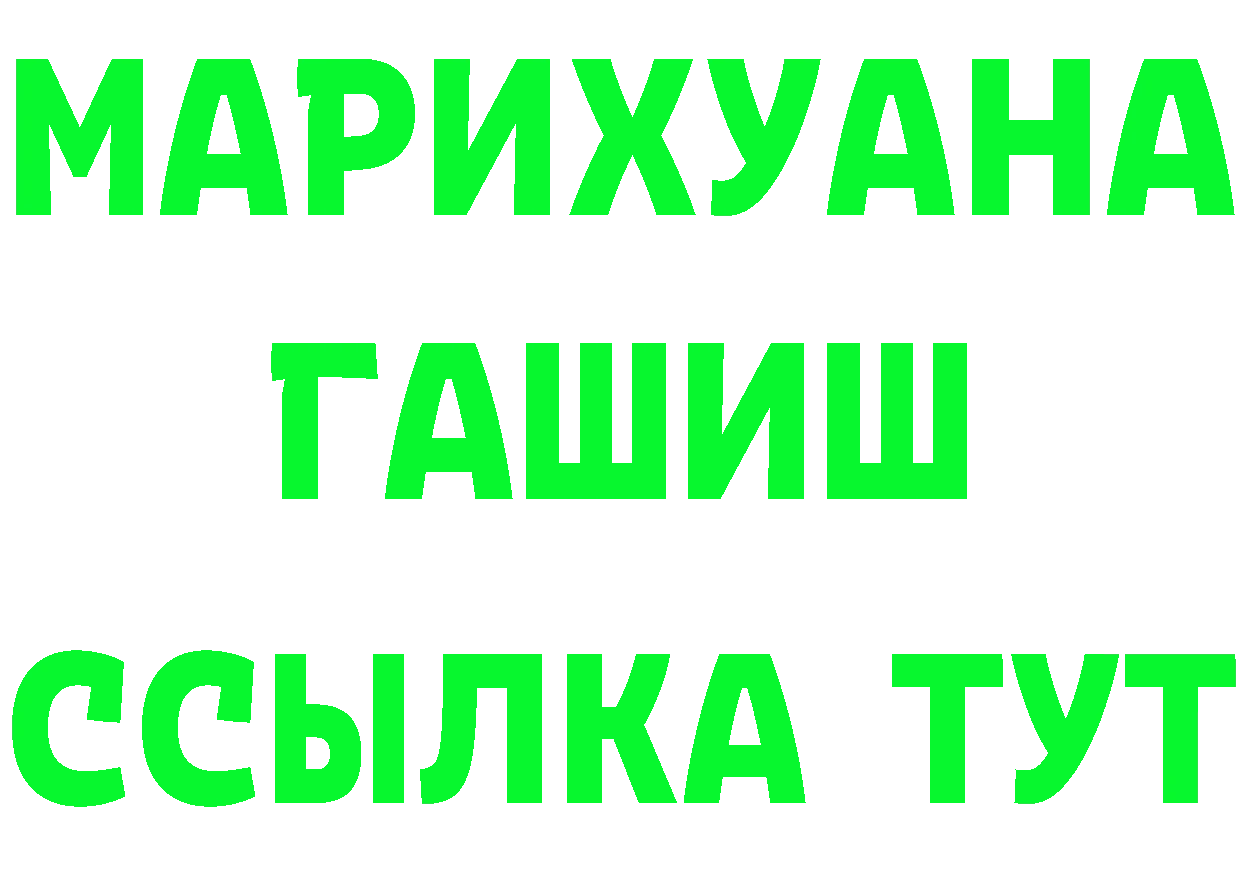 МАРИХУАНА
ГАШИШ
ССЫЛКА ТУТ